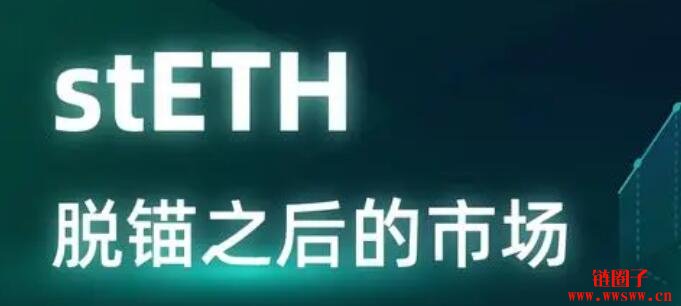 stETH

脱锚之后的市场

链圈子
www.wwsww.cn